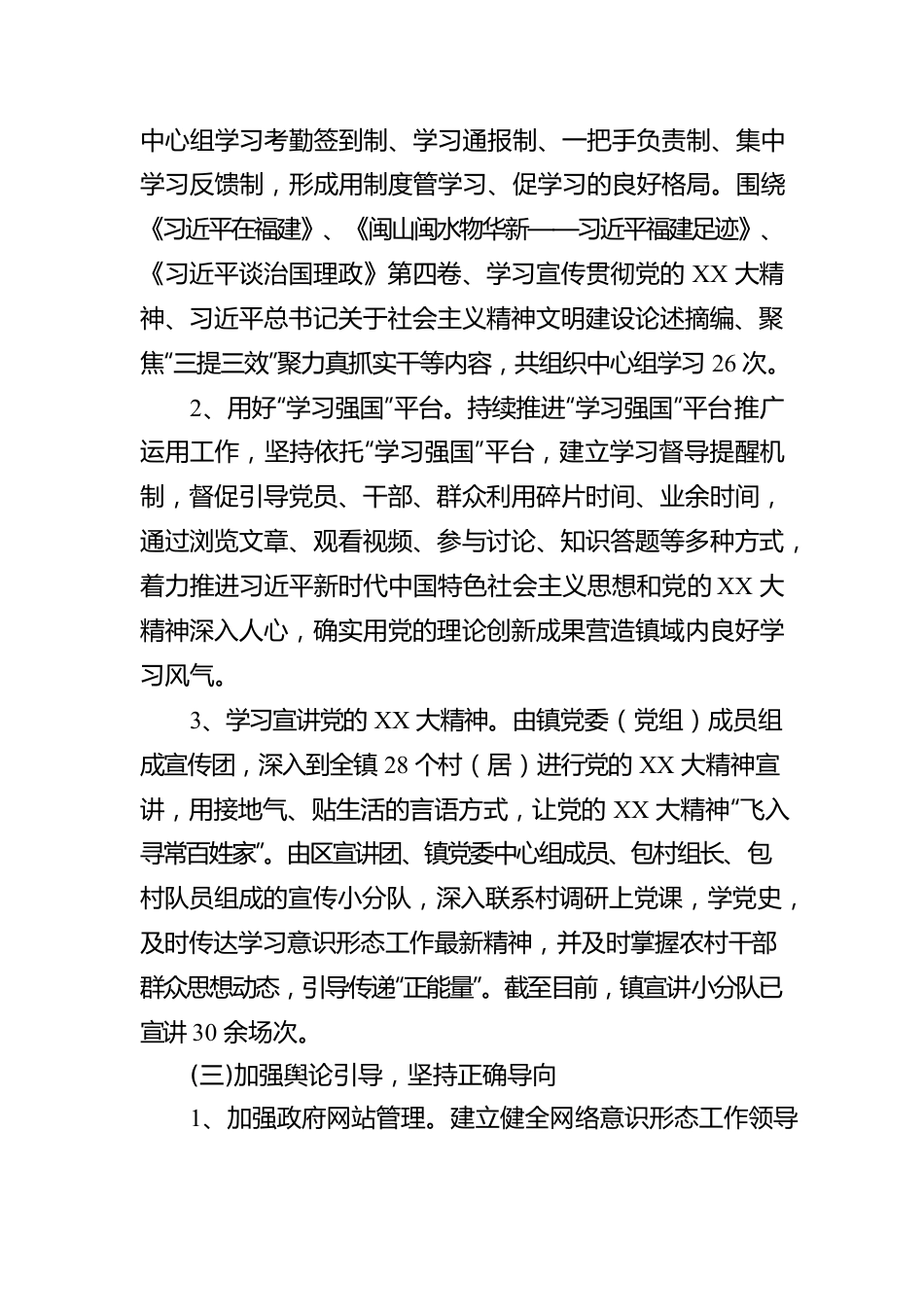 中心组学习考勤签到制、学习通报制、一把手负责制、集中学习反馈制，形成用制度管学习、促学习的良好格局。围绕《习近平在福建》、《闽山闽水物华新——习近平福建足迹》、《习近平谈治国理政》第四卷、学习宣传贯彻党的 XX 大精神、习近平总书记关于社会主义精神文明建设论述摘编、聚焦“三提三效”聚力真抓实干等内容，共组织中心组学习 26 次。

2、用好“学习强国”平台。持续推进“学习强国”平台推广运用工作，坚持依托“学习强国”平台，建立学习督导提醒机制，督促引导党员、干部、群众利用碎片时间、业余时间，通过浏览文章、观看视频、参与讨论、知识答题等多种方式，着力推进习近平新时代中国特色社会主义思想和党的 XX 大精神深入人心，确实用党的理论创新成果营造镇域内良好学习风气。

3、学习宣讲党的 XX 大精神。由镇党委（党组）成员组成宣传团，深入到全镇 28 个村（居）进行党的 XX 大精神宣讲，用接地气、贴生活的言语方式，让党的 XX 大精神“飞入寻常百姓家”。由区宣讲团、镇党委中心组成员、包村组长、包村队员组成的宣传小分队，深入联系村调研上党课，学党史，及时传达学习意识形态工作最新精神，并及时掌握农村干部群众思想动态，引导传递“正能量”。截至目前，镇宣讲小分队已宣讲 30 余场次。

(三)加强舆论引导，坚持正确导向

1、加强政府网站管理。建立健全网络意识形态工作领导